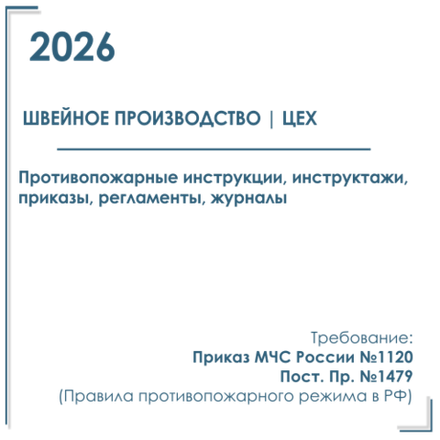 2026

ШВЕЙНОЕ ПРОИЗВОДСТВО | ЦЕХ

Противопожарные инструкции, инструктажи, приказы, регламенты, журналы

Требование:
Приказ МЧС России №1120
Пост. Пр. №1479
(Правила противопожарного режима в РФ)